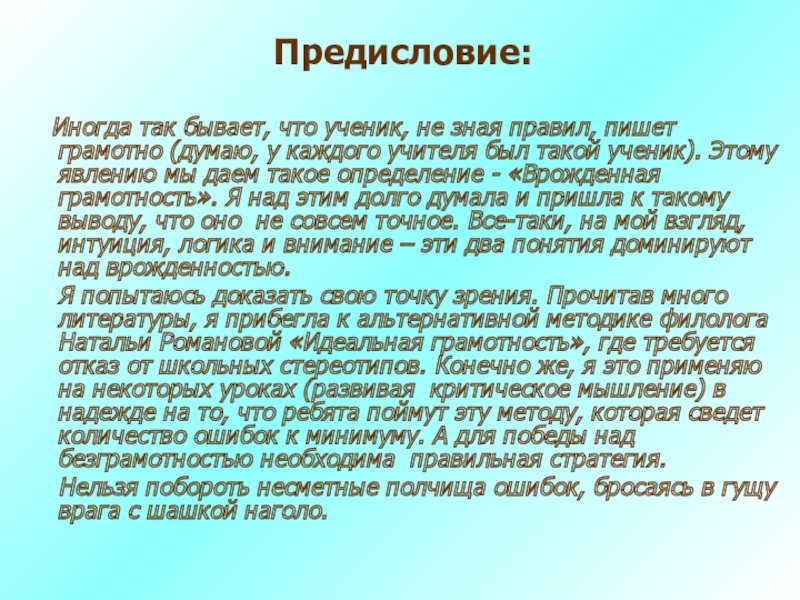 Предисловие:

Иногда так бывает, что ученик, не зная правил, пишет грамотно (думаю, у каждого учителя был такой ученик). Этому явлению мы даем такое определение - «Врожденная грамотность». Я над этим долго думала и пришла к такому выводу, что оно не совсем точное. Все-таки, на мой взгляд, интуиция, логика и внимание – эти два понятия доминируют над врожденностью.

Я попытаюсь доказать свою точку зрения. Прочитав много литературы, я прибегла к альтернативной методике филолога Натальи Романовой «Идеальная грамотность», где требуется отказ от школьных стереотипов. Конечно же, я это применяю на некоторых уроках (развивая критическое мышление) в надежде на то, что ребята поймут эту методу, которая сведет количество ошибок к минимуму. А для победы над безграмотностью необходима правильная стратегия.

Нельзя побороть несметные полчища ошибок, бросаясь в гущу врага с шашкой наголо.